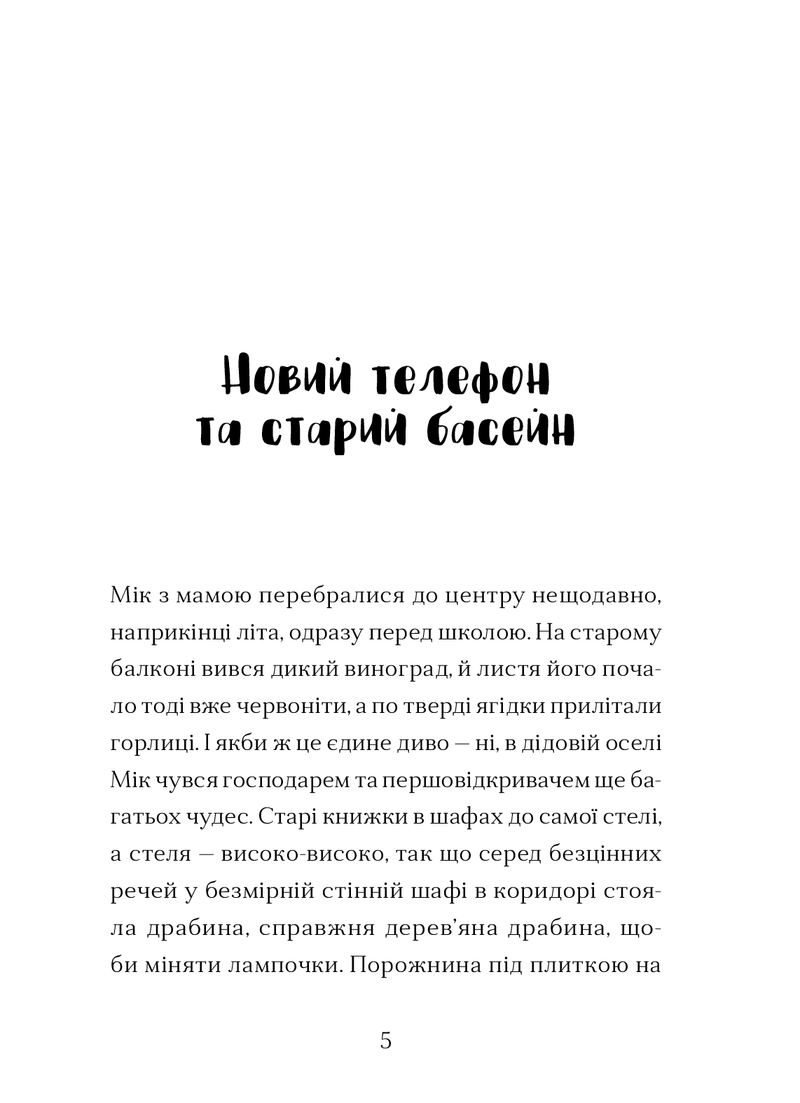 Новий телефон
та старий басейн

Мік з мамою перебралися до центру нещодавно, наприкінці літа, одразу перед школою. На старому балконі вився дикий виноград, й листя його почало тоді вже червоніти, а по тверді ягідки прилітали горлиці. І якби ж це єдине диво — ні, в дідовій оселі Мік чувся господарем та першовідкривачем ще багатьох чудес. Старі книжки в шафах до самої стелі, а стеля — високо-високо, так що серед безцінних речей у безмірній стінній шафі в коридорі стояла драбина, справжня дерев'яна драбина, щоби міняти лампочки. Порожнина під плиткою на

5